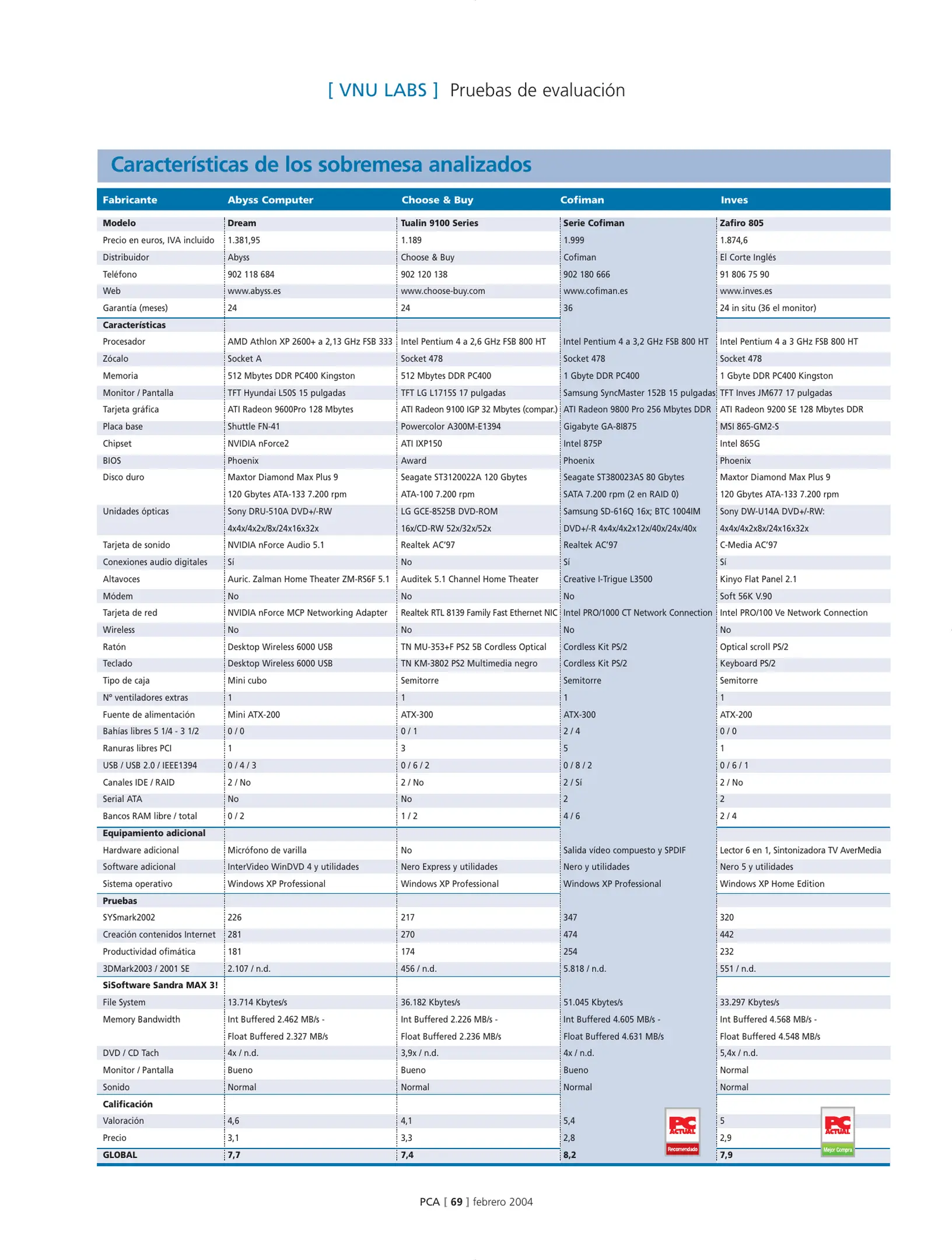 [ VNU LABS ] Pruebas de evaluación

Características de los sobremesa analizados

| Fabricante | Abyss Computer | Choose & Buy | Cofiman | Inves |
|---|---|---|---|---|
| Modelo | Dream | Tualin 9100 Series | Serie Cofiman | Zafiro 805 |
| Precio en euros, IVA incluido | 1.381,95 | 1.189 | 1.999 | 1.874,6 |
| Distribuidor | Abyss | Choose & Buy | Cofiman | El Corte Inglés |
| Teléfono | 902 118 684 | 902 120 138 | 902 180 666 | 91 806 75 90 |
| Web | www.abyss.es | www.choose-buy.com | www.cofiman.es | www.inves.es |
| Garantía (meses) | 24 | 24 | 36 | 24 in situ (36 el monitor) |
| Características | | | | |
| Procesador | AMD Athlon XP 2600+ a 2,13 GHz FSB 333 | Intel Pentium 4 a 2,6 GHz FSB 800 HT | Intel Pentium 4 a 3,2 GHz FSB 800 HT | Intel Pentium 4 a 3 GHz FSB 800 HT |
| Zócalo | Socket A | Socket 478 | Socket 478 | Socket 478 |
| Memoria | 512 Mbytes DDR PC400 Kingston | 512 Mbytes DDR PC400 | 1 Gbyte DDR PC400 | 1 Gbyte DDR PC400 Kingston |
| Monitor / Pantalla | TFT Hyundai L50S 15 pulgadas | TFT LG L1715S 17 pulgadas | Samsung SyncMaster 152B 15 pulgadas | TFT Inves JM677 17 pulgadas |
| Tarjeta gráfica | ATI Radeon 9600Pro 128 Mbytes | ATI Radeon 9100 IGP 32 Mbytes (compar.) | ATI Radeon 9800 Pro 256 Mbytes DDR | ATI Radeon 9200 SE 128 Mbytes DDR |
| Placa base | Shuttle FN-41 | Powercolor A300M-E1394 | Gigabyte GA-8I875 | MSI 865-GM2-S |
| Chipset | NVIDIA nForce2 | ATI IXP150 | Intel 875P | Intel 865G |
| BIOS | Phoenix | Award | Phoenix | Phoenix |
| Disco duro | Maxtor Diamond Max Plus 9 120 Gbytes ATA-133 7.200 rpm | Seagate ST3120022A 120 Gbytes ATA-100 7.200 rpm | Seagate ST380023AS 80 Gbytes SATA 7.200 rpm (2 en RAID 0) | Maxtor Diamond Max Plus 9 120 Gbytes ATA-133 7.200 rpm |
| Unidades ópticas | Sony DRU-510A DVD+/-RW 4x4x/4x2x/8x/24x16x32x | LG GCE-8525B DVD-ROM 16x/CD-RW 52x/32x/52x | Samsung SD-616Q 16x; BTC 1004IM DVD+/-R 4x4x/4x2x12x/40x/24x/40x | Sony DW-U14A DVD+/-RW: 4x4x/4x2x8x/24x16x32x |
| Tarjeta de sonido | NVIDIA nForce Audio 5.1 | Realtek AC'97 | Realtek AC'97 | C-Media AC'97 |
| Conexiones audio digitales | Sí | No | Sí | Sí |
| Altavoces | Auric. Zalman Home Theater ZM-RS6F 5.1 | Auditek 5.1 Channel Home Theater | Creative I-Trigue L3500 | Kinyo Flat Panel 2.1 |
| Módem | No | No | No | Soft 56K V.90 |
| Tarjeta de red | NVIDIA nForce MCP Networking Adapter | Realtek RTL 8139 Family Fast Ethernet NIC | Intel PRO/1000 CT Network Connection | Intel PRO/100 Ve Network Connection |
| Wireless | No | No | No | No |
| Ratón | Desktop Wireless 6000 USB | TN MU-353+F PS2 5B Cordless Optical | Cordless Kit PS/2 | Optical scroll PS/2 |
| Teclado | Desktop Wireless 6000 USB | TN KM-3802 PS2 Multimedia negro | Cordless Kit PS/2 | Keyboard PS/2 |
| Tipo de caja | Mini cubo | Semitorre | Semitorre | Semitorre |
| Nº ventiladores extras | 1 | 1 | 1 | 1 |
| Fuente de alimentación | Mini ATX-200 | ATX-300 | ATX-300 | ATX-200 |
| Bahías libres 5 1/4 - 3 1/2 | 0 / 0 | 0 / 1 | 2 / 4 | 0 / 0 |
| Ranuras libres PCI | 1 | 3 | 5 | 1 |
| USB / USB 2.0 / IEEE1394 | 0 / 4 / 3 | 0 / 6 / 2 | 0 / 8 / 2 | 0 / 6 / 1 |
| Canales IDE / RAID | 2 / No | 2 / No | 2 / Sí | 2 / No |
| Serial ATA | No | No | 2 | 2 |
| Bancos RAM libre / total | 0 / 2 | 1 / 2 | 4 / 6 | 2 / 4 |
| Equipamiento adicional | | | | |
| Hardware adicional | Micrófono de varilla | No | Salida vídeo compuesto y SPDIF | Lector 6 en 1, Sintonizadora TV AverMedia |
| Software adicional | InterVideo WinDVD 4 y utilidades | Nero Express y utilidades | Nero y utilidades | Nero 5 y utilidades |
| Sistema operativo | Windows XP Professional | Windows XP Professional | Windows XP Professional | Windows XP Home Edition |
| Pruebas | | | | |
| SYSmark2002 | 226 | 217 | 347 | 320 |
| Creación contenidos Internet | 281 | 270 | 474 | 442 |
| Productividad ofimática | 181 | 174 | 254 | 232 |
| 3DMark2003 / 2001 SE | 2.107 / n.d. | 456 / n.d. | 5.818 / n.d. | 551 / n.d. |
| SiSoftware Sandra MAX 3! | | | | |
| File System | 13.714 Kbytes/s | 36.182 Kbytes/s | 51.045 Kbytes/s | 33.297 Kbytes/s |
| Memory Bandwidth | Int Buffered 2.462 MB/s - Float Buffered 2.327 MB/s | Int Buffered 2.226 MB/s - Float Buffered 2.236 MB/s | Int Buffered 4.605 MB/s - Float Buffered 4.631 MB/s | Int Buffered 4.568 MB/s - Float Buffered 4.548 MB/s |
| DVD / CD Tach | 4x / n.d. | 3,9x / n.d. | 4x / n.d. | 5,4x / n.d. |
| Monitor / Pantalla | Bueno | Bueno | Bueno | Normal |
| Sonido | Normal | Normal | Normal | Normal |
| Calificación | | | | |
| Valoración | 4,6 | 4,1 | 5,4 | 5 |
| Precio | 3,1 | 3,3 | 2,8 | 2,9 |
| GLOBAL | 7,7 | 7,4 | 8,2 | 7,9 |

PC ACTUAL Recomendado

PC ACTUAL Mejor Compra

PCA [ 69 ] febrero 2004